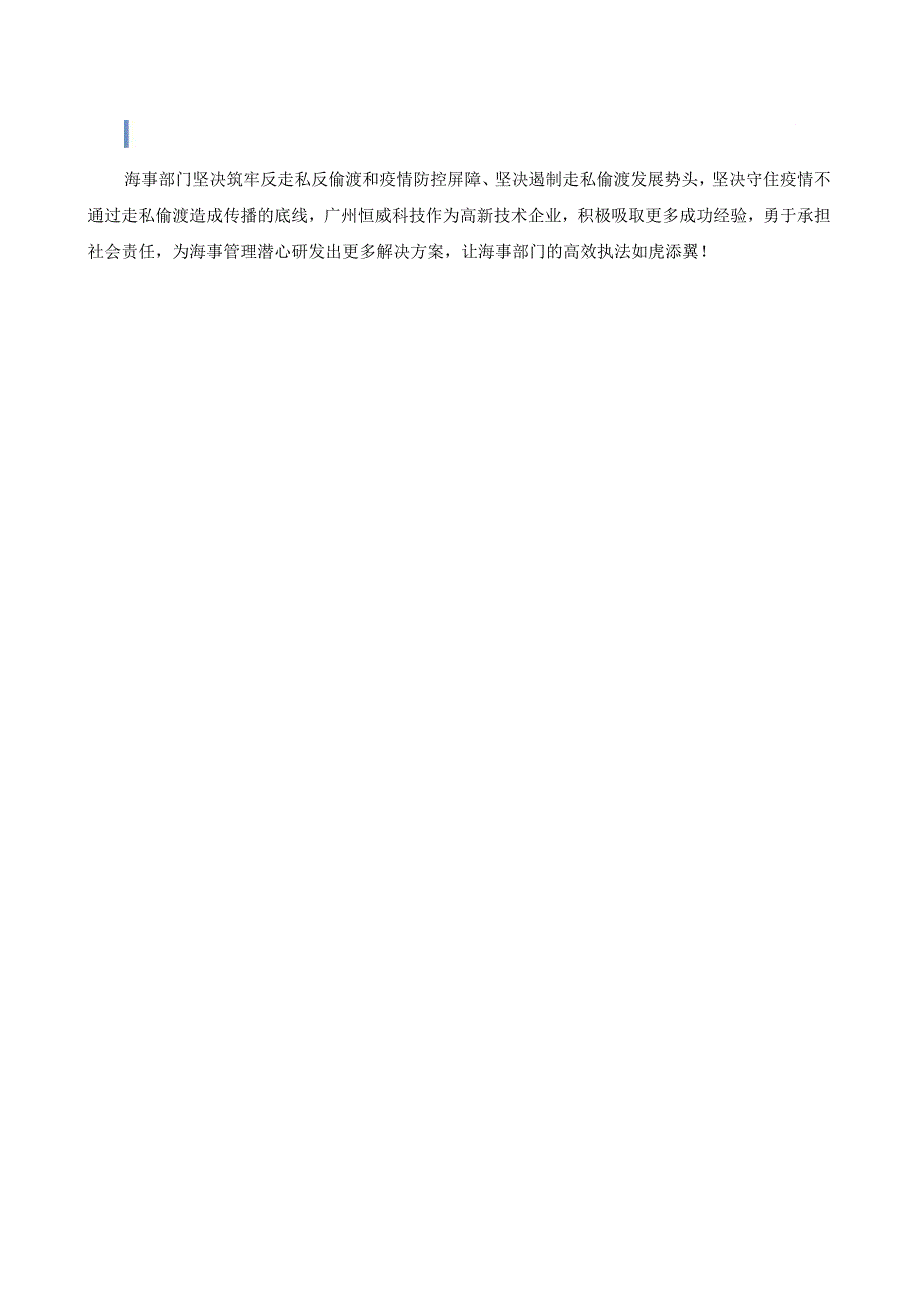 海事部门坚决筑牢反走私反偷渡和疫情防控屏障、坚决遏制走私偷渡发展势头，坚决守住疫情不通过走私偷渡造成传播的底线，广州恒威科技作为高新技术企业，积极吸取更多成功经验，勇于承担社会责任，为海事管理潜心研发出更多解决方案，让海事部门的高效执法如虎添翼！